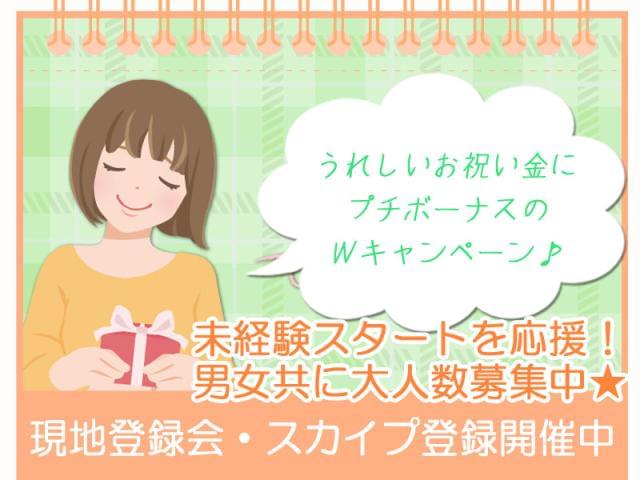 うれしいお祝い金に
プチボーナスの
Wキャンペーン♪

未経験スタートを応援！
男女共に大人数募集中★

現地登録会・スカイプ登録開催中